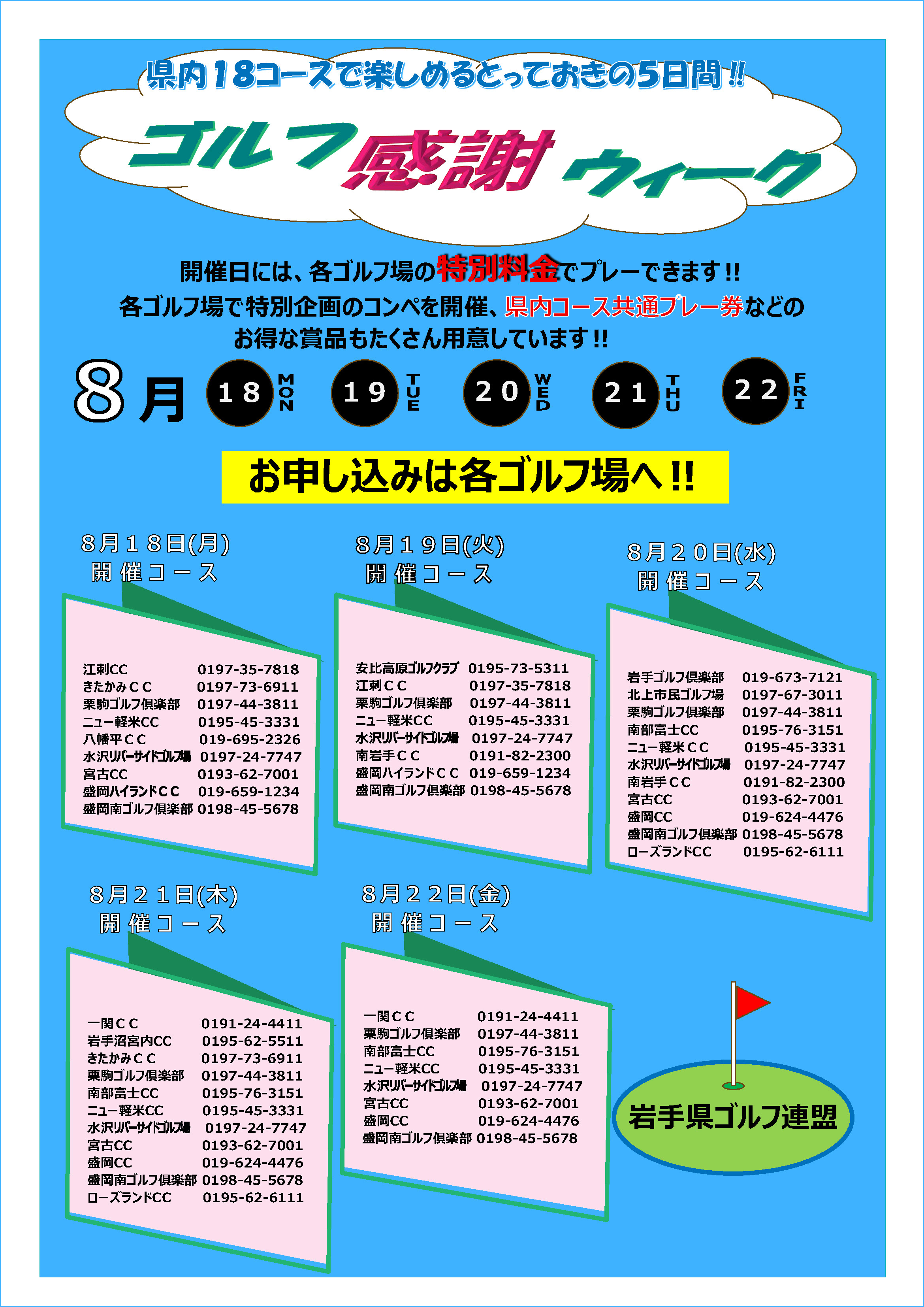 県内18コースで楽しめるとっておきの5日間!!

ゴルフ感謝ウィーク

開催日には、各ゴルフ場の特別料金でプレーできます!!
各ゴルフ場で特別企画のコンペを開催、県内コース共通プレー券などのお得な賞品もたくさん用意しています!!

8月 18 MON 19 TUE 20 WED 21 THU 22 FRI

お申し込みは各ゴルフ場へ!!

8月18日(月)
開催コース

| | |
|---|---|
| 江刺CC | 0197-35-7818 |
| きたかみCC | 0197-73-6911 |
| 栗駒ゴルフ倶楽部 | 0197-44-3811 |
| ニュー軽米CC | 0195-45-3331 |
| 八幡平CC | 019-695-2326 |
| 水沢リバーサイドゴルフ場 | 0197-24-7747 |
| 宮古CC | 0193-62-7001 |
| 盛岡ハイランドCC | 019-659-1234 |
| 盛岡南ゴルフ倶楽部 | 0198-45-5678 |

8月19日(火)
開催コース

| | |
|---|---|
| 安比高原ゴルフクラブ | 0195-73-5311 |
| 江刺CC | 0197-35-7818 |
| 栗駒ゴルフ倶楽部 | 0197-44-3811 |
| ニュー軽米CC | 0195-45-3331 |
| 水沢リバーサイドゴルフ場 | 0197-24-7747 |
| 南岩手CC | 0191-82-2300 |
| 盛岡ハイランドCC | 019-659-1234 |
| 盛岡南ゴルフ倶楽部 | 0198-45-5678 |

8月20日(水)
開催コース

| | |
|---|---|
| 岩手ゴルフ倶楽部 | 019-673-7121 |
| 北上市民ゴルフ場 | 0197-67-3011 |
| 栗駒ゴルフ倶楽部 | 0197-44-3811 |
| 南部富士CC | 0195-76-3151 |
| ニュー軽米CC | 0195-45-3331 |
| 水沢リバーサイドゴルフ場 | 0197-24-7747 |
| 南岩手CC | 0191-82-2300 |
| 宮古CC | 0193-62-7001 |
| 盛岡CC | 019-624-4476 |
| 盛岡南ゴルフ倶楽部 | 0198-45-5678 |
| ローズランドCC | 0195-62-6111 |

8月21日(木)
開催コース

| | |
|---|---|
| 一関CC | 0191-24-4411 |
| 岩手沼宮内CC | 0195-62-5511 |
| きたかみCC | 0197-73-6911 |
| 栗駒ゴルフ倶楽部 | 0197-44-3811 |
| 南部富士CC | 0195-76-3151 |
| ニュー軽米CC | 0195-45-3331 |
| 水沢リバーサイドゴルフ場 | 0197-24-7747 |
| 宮古CC | 0193-62-7001 |
| 盛岡CC | 019-624-4476 |
| 盛岡南ゴルフ倶楽部 | 0198-45-5678 |
| ローズランドCC | 0195-62-6111 |

8月22日(金)
開催コース

| | |
|---|---|
| 一関CC | 0191-24-4411 |
| 栗駒ゴルフ倶楽部 | 0197-44-3811 |
| 南部富士CC | 0195-76-3151 |
| ニュー軽米CC | 0195-45-3331 |
| 水沢リバーサイドゴルフ場 | 0197-24-7747 |
| 宮古CC | 0193-62-7001 |
| 盛岡CC | 019-624-4476 |
| 盛岡南ゴルフ倶楽部 | 0198-45-5678 |

岩手県ゴルフ連盟